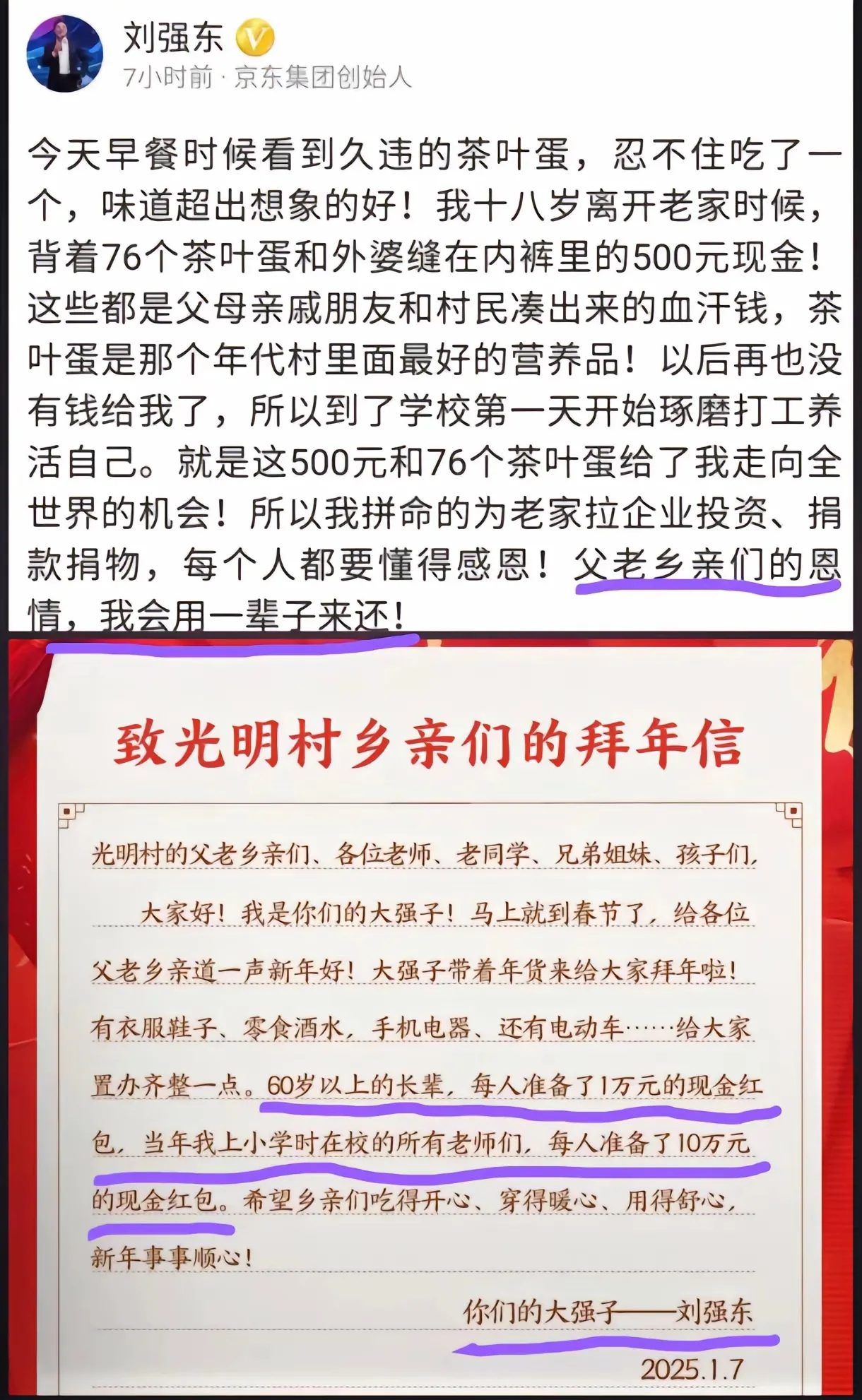 刘强东
7小时前 · 京东集团创始人

今天早餐时候看到久违的茶叶蛋，忍不住吃了一个，味道超出想象的好！我十八岁离开老家时候，背着76个茶叶蛋和外婆缝在内裤里的500元现金！这些都是父母亲戚朋友和村民凑出来的血汗钱，茶叶蛋是那个年代村里面最好的营养品！以后再也没有钱给我了，所以到了学校第一天开始琢磨打工养活自己。就是这500元和76个茶叶蛋给了我走向全世界的机会！所以我拼命的为老家拉企业投资、捐款捐物，每个人都要懂得感恩！父老乡亲们的恩情，我会用一辈子来还！

致光明村乡亲们的拜年信

光明村的父老乡亲们、各位老师、老同学、兄弟姐妹、孩子们，

大家好！我是你们的大强子！马上就到春节了，给各位父老乡亲道一声新年好！大强子带着年货来给大家拜年啦！有衣服鞋子、零食酒水，手机电器、还有电动车……给大家置办齐整一点。60岁以上的长辈，每人准备了1万元的现金红包，当年我上小学时在校的所有老师们，每人准备了10万元的现金红包。希望乡亲们吃得开心、穿得暖心、用得舒心，新年事事顺心！

你们的大强子——刘强东
2025.1.7